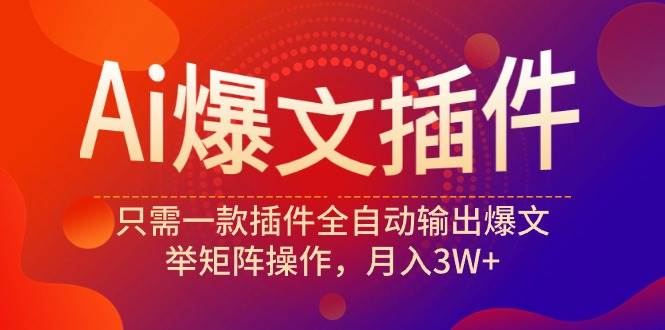 Ai爆文插件

只需一款插件全自动输出爆文
举矩阵操作，月入3W+